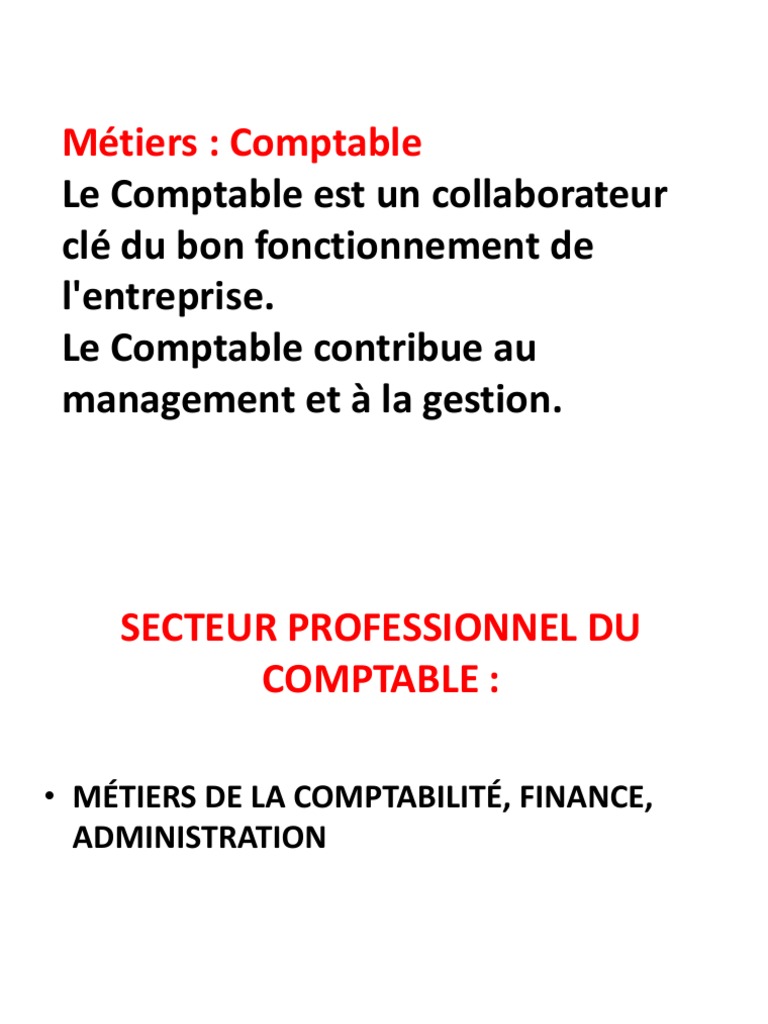 Métiers : Comptable
Le Comptable est un collaborateur clé du bon fonctionnement de l'entreprise.
Le Comptable contribue au management et à la gestion.

SECTEUR PROFESSIONNEL DU COMPTABLE :

• MÉTIERS DE LA COMPTABILITÉ, FINANCE, ADMINISTRATION